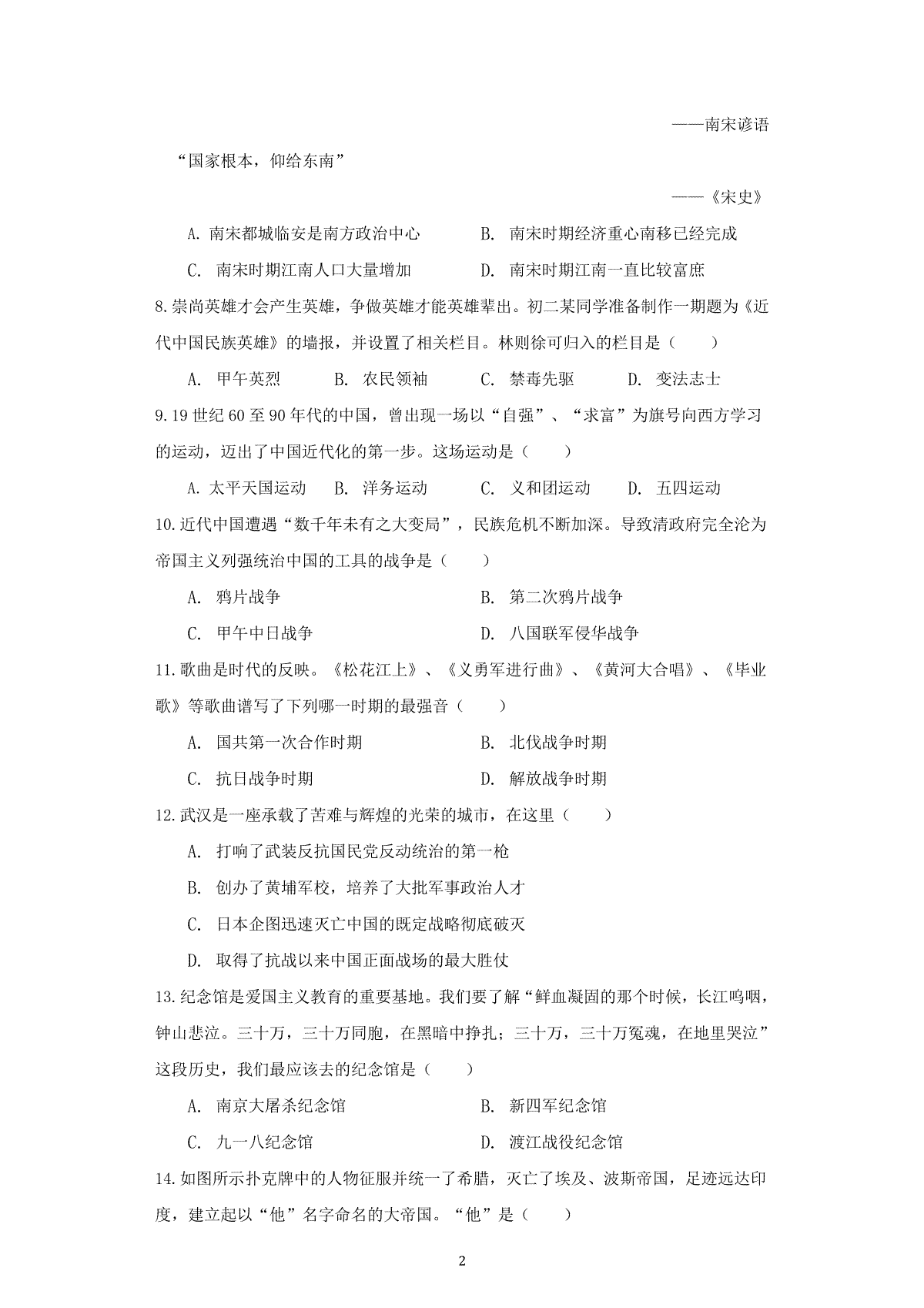 ——南宋谚语

“国家根本，仰给东南”

——《宋史》

A. 南宋都城临安是南方政治中心　　B. 南宋时期经济重心南移已经完成

C. 南宋时期江南人口大量增加　　D. 南宋时期江南一直比较富庶

8.崇尚英雄才会产生英雄，争做英雄才能英雄辈出。初二某同学准备制作一期题为《近代中国民族英雄》的墙报，并设置了相关栏目。林则徐可归入的栏目是（　　）

A. 甲午英烈　　B. 农民领袖　　C. 禁毒先驱　　D. 变法志士

9.19 世纪 60 至 90 年代的中国，曾出现一场以“自强”、“求富”为旗号向西方学习的运动，迈出了中国近代化的第一步。这场运动是（　　）

A. 太平天国运动　　B. 洋务运动　　C. 义和团运动　　D. 五四运动

10.近代中国遭遇“数千年未有之大变局”，民族危机不断加深。导致清政府完全沦为帝国主义列强统治中国的工具的战争是（　　）

A. 鸦片战争　　B. 第二次鸦片战争

C. 甲午中日战争　　D. 八国联军侵华战争

11.歌曲是时代的反映。《松花江上》、《义勇军进行曲》、《黄河大合唱》、《毕业歌》等歌曲谱写了下列哪一时期的最强音（　　）

A. 国共第一次合作时期　　B. 北伐战争时期

C. 抗日战争时期　　D. 解放战争时期

12.武汉是一座承载了苦难与辉煌的光荣的城市，在这里（　　）

A. 打响了武装反抗国民党反动统治的第一枪

B. 创办了黄埔军校，培养了大批军事政治人才

C. 日本企图迅速灭亡中国的既定战略彻底破灭

D. 取得了抗战以来中国正面战场的最大胜仗

13.纪念馆是爱国主义教育的重要基地。我们要了解“鲜血凝固的那个时候，长江呜咽，钟山悲泣。三十万，三十万同胞，在黑暗中挣扎；三十万，三十万冤魂，在地里哭泣”这段历史，我们最应该去的纪念馆是（　　）

A. 南京大屠杀纪念馆　　B. 新四军纪念馆

C. 九一八纪念馆　　D. 渡江战役纪念馆

14.如图所示扑克牌中的人物征服并统一了希腊，灭亡了埃及、波斯帝国，足迹远达印度，建立起以“他”名字命名的大帝国。“他”是（　　）

2